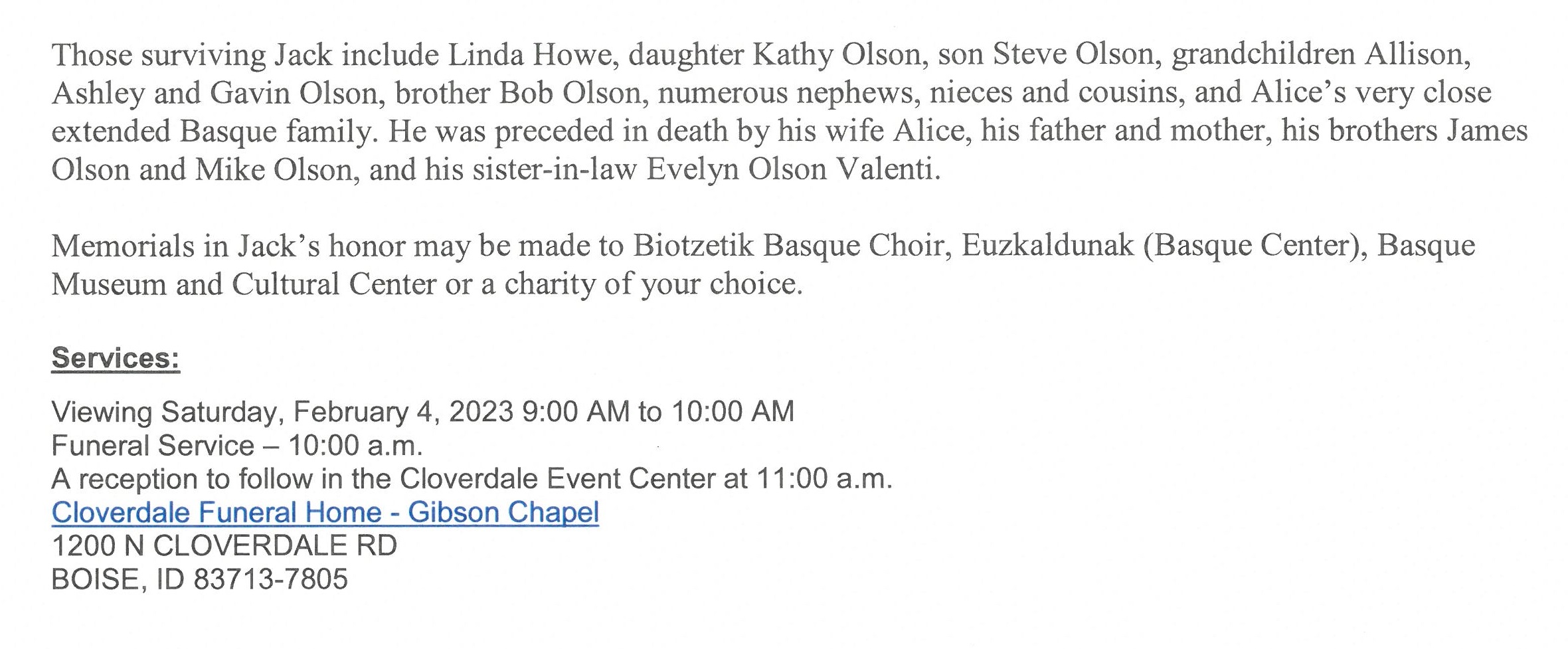 Those surviving Jack include Linda Howe, daughter Kathy Olson, son Steve Olson, grandchildren Allison, Ashley and Gavin Olson, brother Bob Olson, numerous nephews, nieces and cousins, and Alice's very close extended Basque family. He was preceded in death by his wife Alice, his father and mother, his brothers James Olson and Mike Olson, and his sister-in-law Evelyn Olson Valenti.

Memorials in Jack's honor may be made to Biotzetik Basque Choir, Euzkaldunak (Basque Center), Basque Museum and Cultural Center or a charity of your choice.

Services:

Viewing Saturday, February 4, 2023 9:00 AM to 10:00 AM
Funeral Service – 10:00 a.m.
A reception to follow in the Cloverdale Event Center at 11:00 a.m.
Cloverdale Funeral Home - Gibson Chapel
1200 N CLOVERDALE RD
BOISE, ID 83713-7805